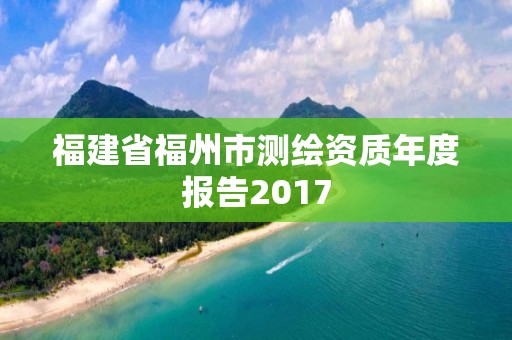 福建省福州市测绘资质年度报告2017